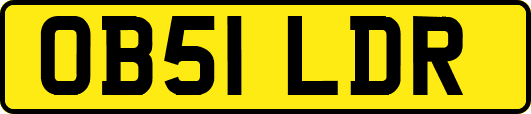 OB51 LDR